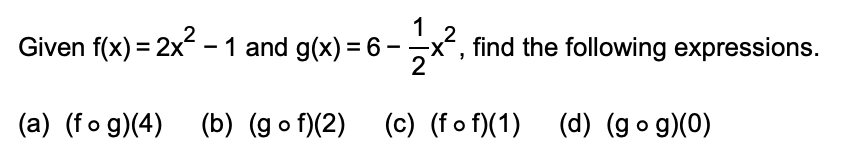 Given $f(x) = 2x^2 - 1$ and $g(x) = 6 - \frac{1}{2}x^2$, find the following expressions.

(a) $(f \circ g)(4)$ (b) $(g \circ f)(2)$ (c) $(f \circ f)(1)$ (d) $(g \circ g)(0)$